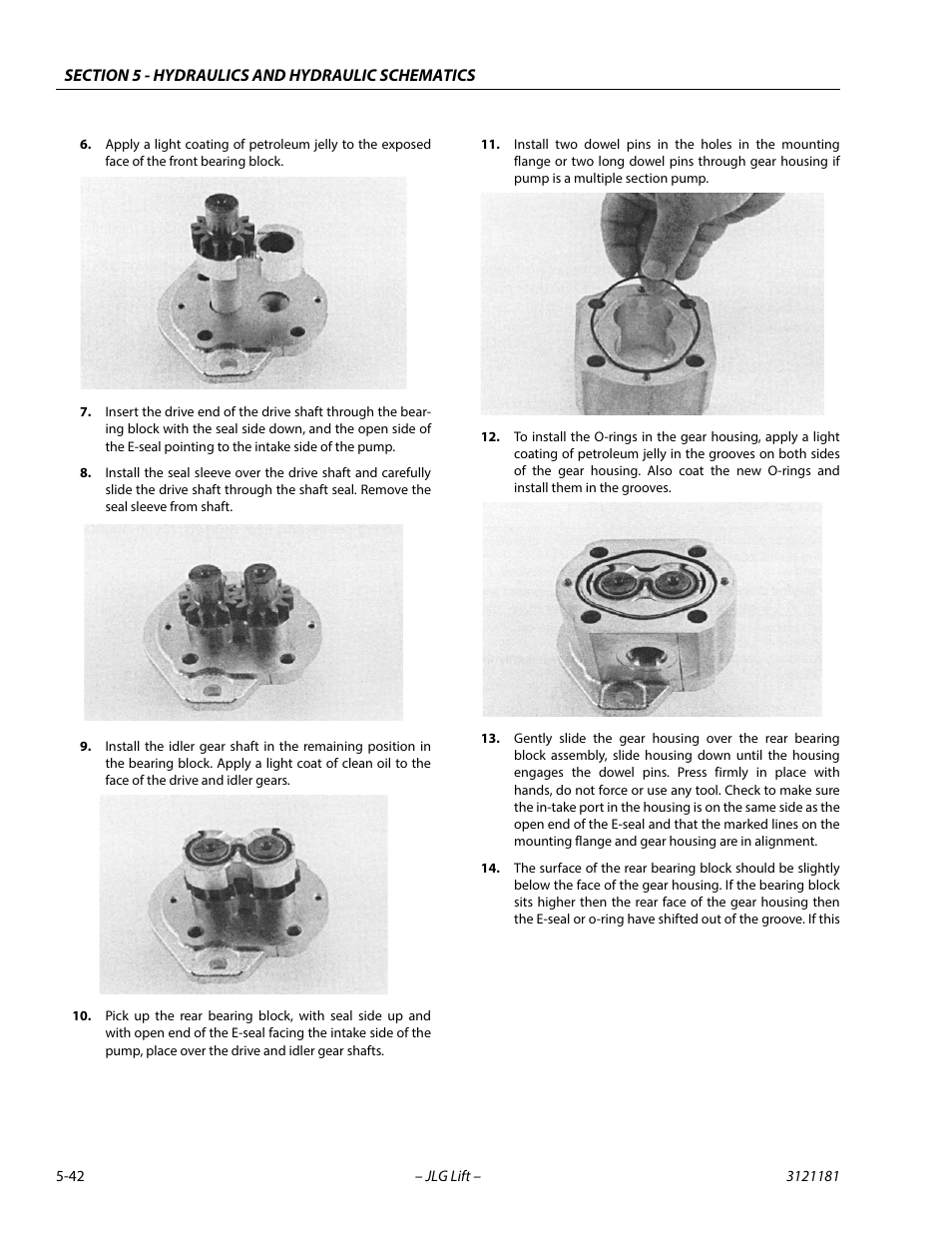 SECTION 5 - HYDRAULICS AND HYDRAULIC SCHEMATICS

6. Apply a light coating of petroleum jelly to the exposed face of the front bearing block.

7. Insert the drive end of the drive shaft through the bearing block with the seal side down, and the open side of the E-seal pointing to the intake side of the pump.

8. Install the seal sleeve over the drive shaft and carefully slide the drive shaft through the shaft seal. Remove the seal sleeve from shaft.

9. Install the idler gear shaft in the remaining position in the bearing block. Apply a light coat of clean oil to the face of the drive and idler gears.

10. Pick up the rear bearing block, with seal side up and with open end of the E-seal facing the intake side of the pump, place over the drive and idler gear shafts.

11. Install two dowel pins in the holes in the mounting flange or two long dowel pins through gear housing if pump is a multiple section pump.

12. To install the O-rings in the gear housing, apply a light coating of petroleum jelly in the grooves on both sides of the gear housing. Also coat the new O-rings and install them in the grooves.

13. Gently slide the gear housing over the rear bearing block assembly, slide housing down until the housing engages the dowel pins. Press firmly in place with hands, do not force or use any tool. Check to make sure the in-take port in the housing is on the same side as the open end of the E-seal and that the marked lines on the mounting flange and gear housing are in alignment.

14. The surface of the rear bearing block should be slightly below the face of the gear housing. If the bearing block sits higher then the rear face of the gear housing then the E-seal or o-ring have shifted out of the groove. If this

5-42 – JLG Lift – 3121181